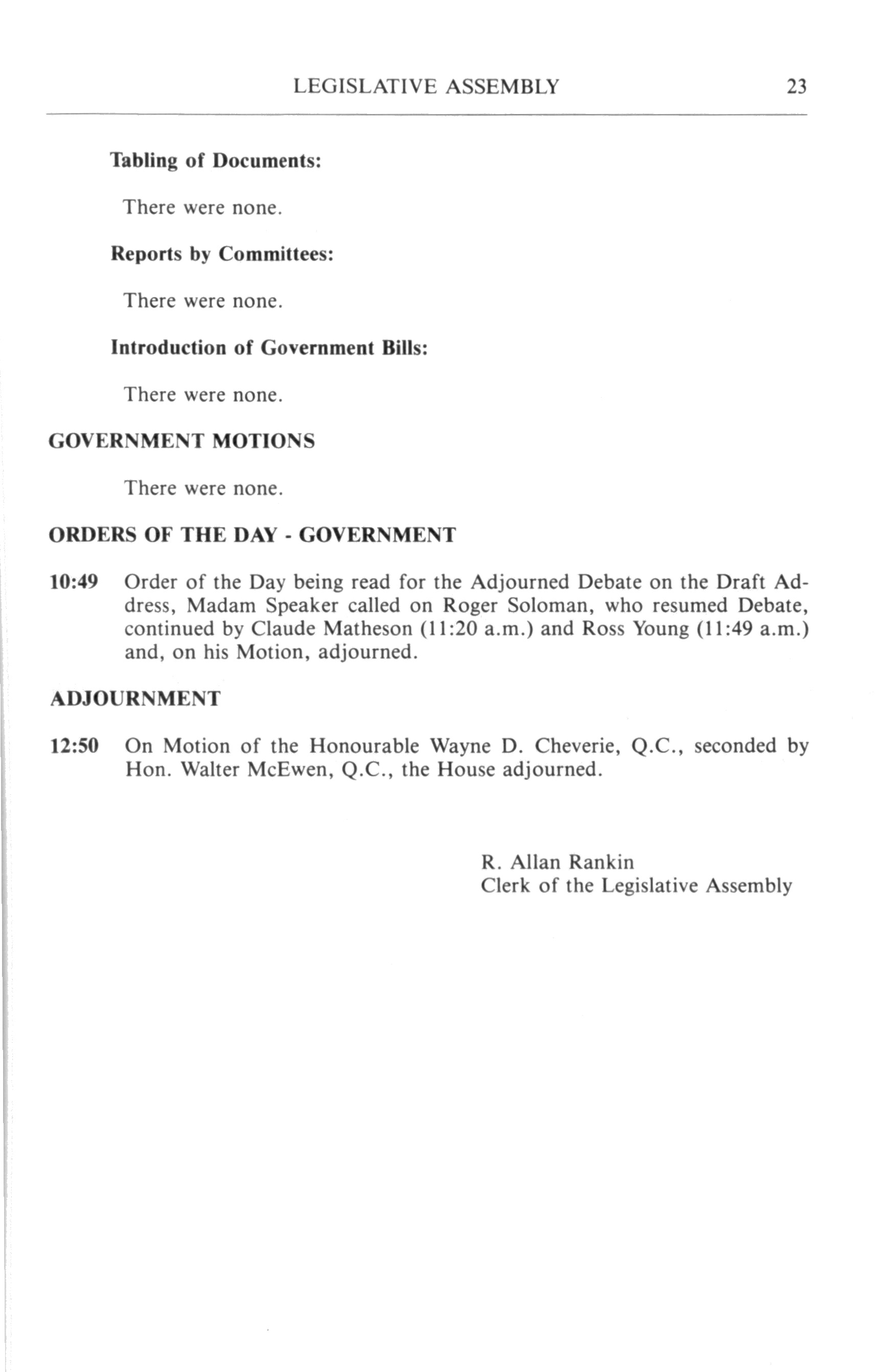 LEGISLATIVE ASSEMBLY 23

Tabling of Documents:

There were none.

Reports by Committees:

There were none.

Introduction of Government Bills:

There were none.

GOVERNMENT MOTIONS

There were none.

ORDERS OF THE DAY - GOVERNMENT

10:49 Order of the Day being read for the Adjourned Debate on the Draft Address, Madam Speaker called on Roger Soloman, who resumed Debate, continued by Claude Matheson (11:20 a.m.) and Ross Young (11:49 a.m.) and, on his Motion, adjourned.

ADJOURNMENT

12:50 On Motion of the Honourable Wayne D. Cheverie, Q.C., seconded by Hon. Walter McEwen, Q.C., the House adjourned.

R. Allan Rankin
Clerk of the Legislative Assembly